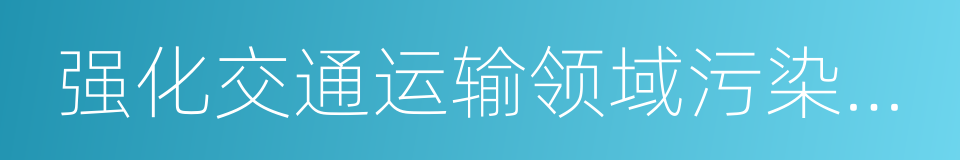 强化交通运输领域污染...